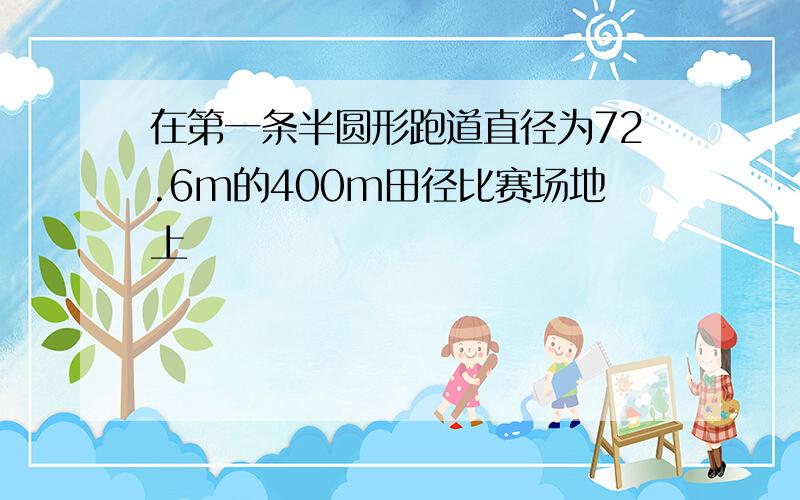 在第一条半圆形跑道直径为72.6m的400m田径比赛场地上